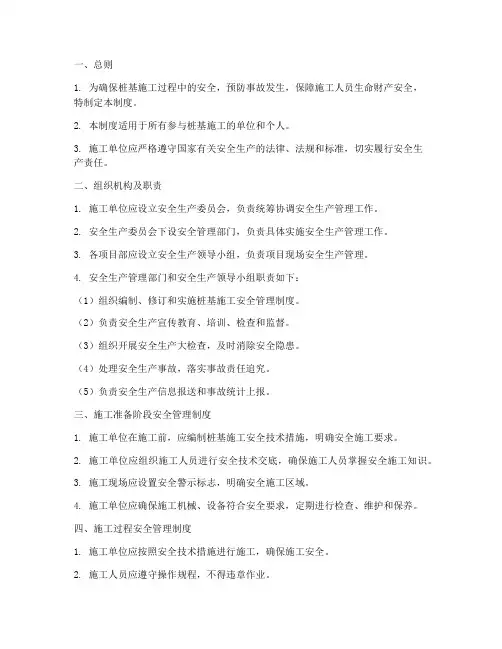 一、总则

1. 为确保桩基施工过程中的安全，预防事故发生，保障施工人员生命财产安全，特制定本制度。

2. 本制度适用于所有参与桩基施工的单位和个人。

3. 施工单位应严格遵守国家有关安全生产的法律、法规和标准，切实履行安全生产责任。

二、组织机构及职责

1. 施工单位应设立安全生产委员会，负责统筹协调安全生产管理工作。

2. 安全生产委员会下设安全管理部门，负责具体实施安全生产管理工作。

3. 各项目部应设立安全生产领导小组，负责项目现场安全生产管理。

4. 安全生产管理部门和安全生产领导小组职责如下：

（1）组织编制、修订和实施桩基施工安全管理制度。

（2）负责安全生产宣传教育、培训、检查和监督。

（3）组织开展安全生产大检查，及时消除安全隐患。

（4）处理安全生产事故，落实事故责任追究。

（5）负责安全生产信息报送和事故统计上报。

三、施工准备阶段安全管理制度

1. 施工单位在施工前，应编制桩基施工安全技术措施，明确安全施工要求。

2. 施工单位应组织施工人员进行安全技术交底，确保施工人员掌握安全施工知识。

3. 施工现场应设置安全警示标志，明确安全施工区域。

4. 施工单位应确保施工机械、设备符合安全要求，定期进行检查、维护和保养。

四、施工过程安全管理制度

1. 施工单位应按照安全技术措施进行施工，确保施工安全。

2. 施工人员应遵守操作规程，不得违章作业。